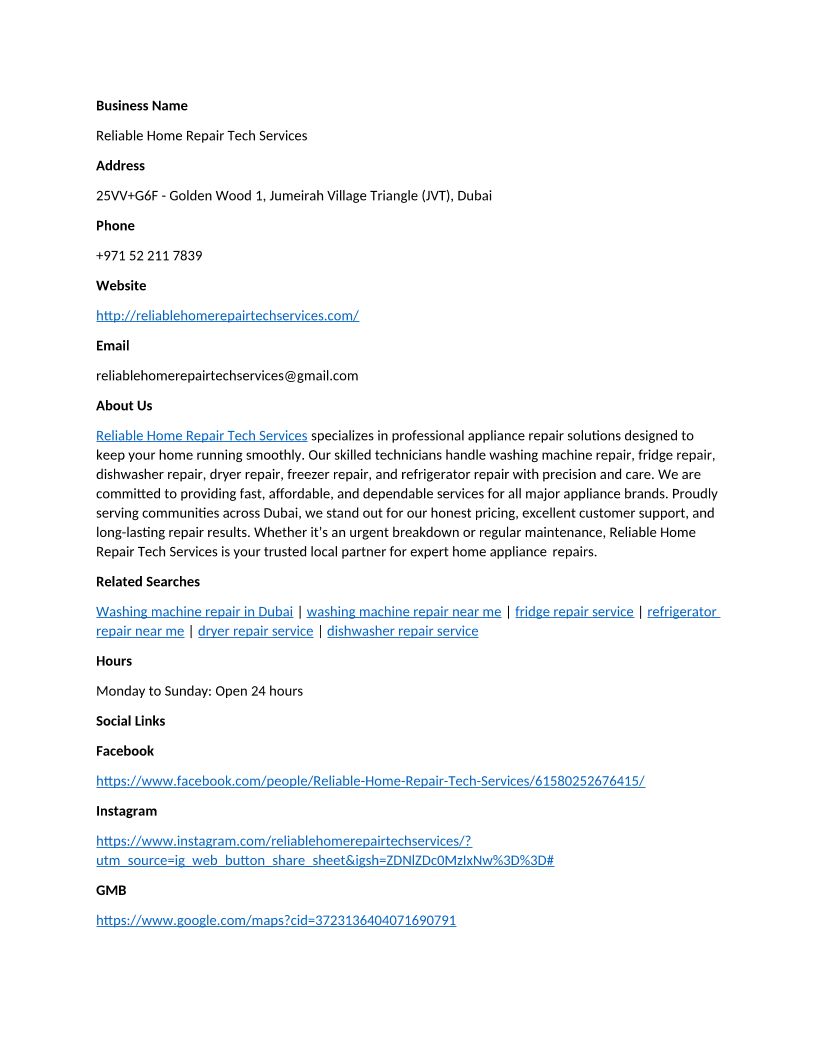 Business Name

Reliable Home Repair Tech Services

Address

25VV+G6F - Golden Wood 1, Jumeirah Village Triangle (JVT), Dubai

Phone

+971 52 211 7839

Website

http://reliablehomerepairtechservices.com/

Email

reliablehomerepairtechservices@gmail.com

About Us

Reliable Home Repair Tech Services specializes in professional appliance repair solutions designed to keep your home running smoothly. Our skilled technicians handle washing machine repair, fridge repair, dishwasher repair, dryer repair, freezer repair, and refrigerator repair with precision and care. We are committed to providing fast, affordable, and dependable services for all major appliance brands. Proudly serving communities across Dubai, we stand out for our honest pricing, excellent customer support, and long-lasting repair results. Whether it's an urgent breakdown or regular maintenance, Reliable Home Repair Tech Services is your trusted local partner for expert home appliance repairs.

Related Searches

Washing machine repair in Dubai | washing machine repair near me | fridge repair service | refrigerator repair near me | dryer repair service | dishwasher repair service

Hours

Monday to Sunday: Open 24 hours

Social Links

Facebook

https://www.facebook.com/people/Reliable-Home-Repair-Tech-Services/61580252676415/

Instagram

https://www.instagram.com/reliablehomerepairtechservices/?utm_source=ig_web_button_share_sheet&igsh=ZDNlZDc0MzIxNw%3D%3D#

GMB

https://www.google.com/maps?cid=3723136404071690791